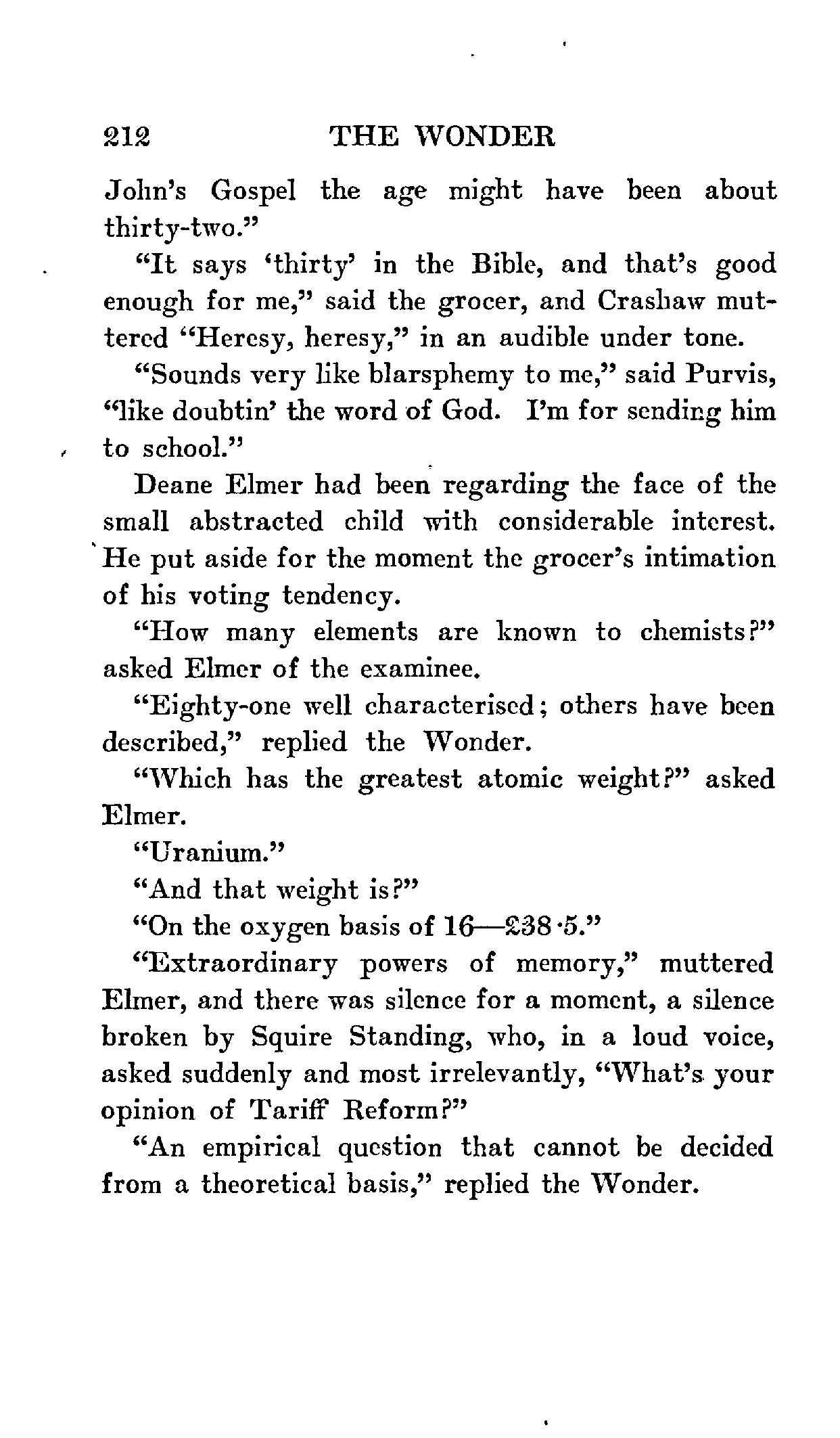 212 THE WONDER

John's Gospel the age might have been about thirty-two."

"It says 'thirty' in the Bible, and that's good enough for me," said the grocer, and Crashaw muttered "Heresy, heresy," in an audible under tone.

"Sounds very like blarsphemy to me," said Purvis, "like doubtin' the word of God. I'm for sending him to school."

Deane Elmer had been regarding the face of the small abstracted child with considerable interest. He put aside for the moment the grocer's intimation of his voting tendency.

"How many elements are known to chemists?" asked Elmer of the examinee.

"Eighty-one well characterised; others have been described," replied the Wonder.

"Which has the greatest atomic weight?" asked Elmer.

"Uranium."

"And that weight is?"

"On the oxygen basis of 16—238·5."

"Extraordinary powers of memory," muttered Elmer, and there was silence for a moment, a silence broken by Squire Standing, who, in a loud voice, asked suddenly and most irrelevantly, "What's your opinion of Tariff Reform?"

"An empirical question that cannot be decided from a theoretical basis," replied the Wonder.